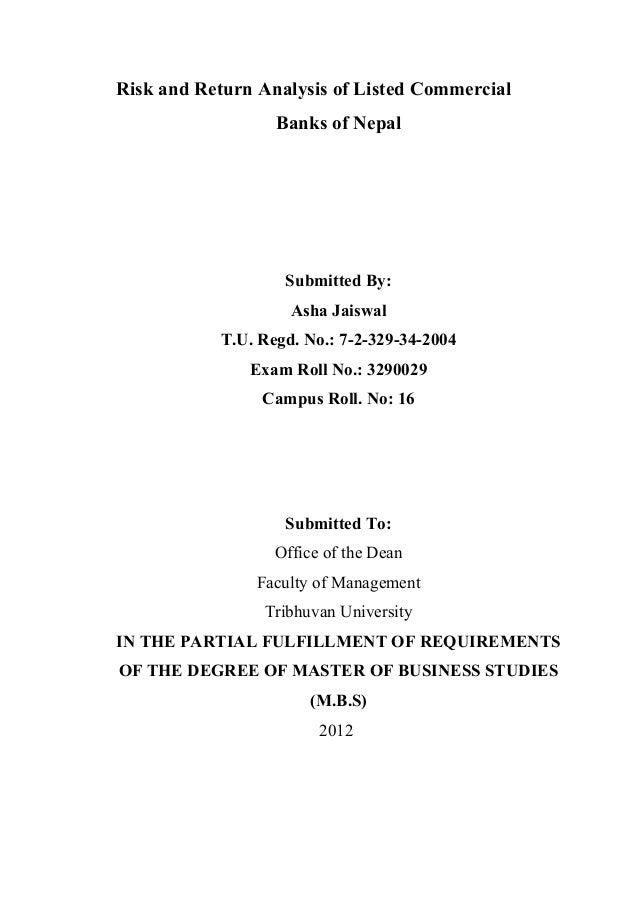 Risk and Return Analysis of Listed Commercial Banks of Nepal

Submitted By:
Asha Jaiswal
T.U. Regd. No.: 7-2-329-34-2004
Exam Roll No.: 3290029
Campus Roll. No: 16

Submitted To:
Office of the Dean
Faculty of Management
Tribhuvan University
IN THE PARTIAL FULFILLMENT OF REQUIREMENTS OF THE DEGREE OF MASTER OF BUSINESS STUDIES
(M.B.S)
2012